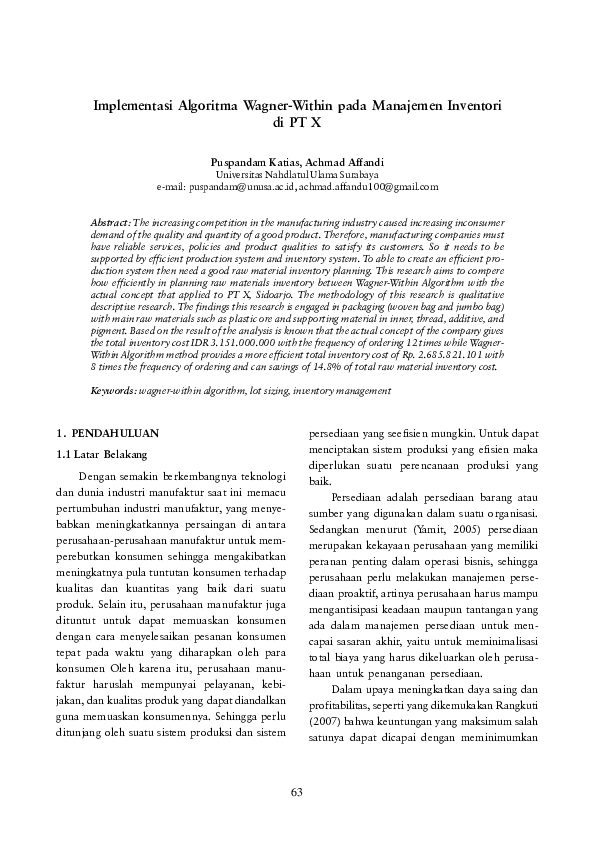 Implementasi Algoritma Wagner-Within pada Manajemen Inventori di PT X

Puspandam Katias, Achmad Affandi
Universitas Nahdlatul Ulama Surabaya
e-mail: puspandam@unusa.ac.id, achmad.affandu100@gmail.com

Abstract: The increasing competition in the manufacturing industry caused increasing inconsumer demand of the quality and quantity of a good product. Therefore, manufacturing companies must have reliable services, policies and product qualities to satisfy its customers. So it needs to be supported by efficient production system and inventory system. To able to create an efficient production system then need a good raw material inventory planning. This research aims to compere how efficiently in planning raw materials inventory between Wagner-Within Algorithm with the actual concept that applied to PT X, Sidoarjo. The methodology of this research is qualitative descriptive research. The findings this research is engaged in packaging (woven bag and jumbo bag) with main raw materials such as plastic ore and supporting material in inner, thread, additive, and pigment. Based on the result of the analysis is known that the actual concept of the company gives the total inventory cost IDR 3.151.000.000 with the frequency of ordering 12 times while Wagner-Within Algorithm method provides a more efficient total inventory cost of Rp. 2.685.821.101 with 8 times the frequency of ordering and can savings of 14.8% of total raw material inventory cost.

Keywords: wagner-within algorithm, lot sizing, inventory management

1. PENDAHULUAN

1.1 Latar Belakang

Dengan semakin berkembangnya teknologi dan dunia industri manufaktur saat ini memacu pertumbuhan industri manufaktur, yang menyebabkan meningkatkannya persaingan di antara perusahaan-perusahaan manufaktur untuk memperebutkan konsumen sehingga mengakibatkan meningkatnya pula tuntutan konsumen terhadap kualitas dan kuantitas yang baik dari suatu produk. Selain itu, perusahaan manufaktur juga dituntut untuk dapat memuaskan konsumen dengan cara menyelesaikan pesanan konsumen tepat pada waktu yang diharapkan oleh para konsumen Oleh karena itu, perusahaan manufaktur haruslah mempunyai pelayanan, kebijakan, dan kualitas produk yang dapat diandalkan guna memuaskan konsumennya. Sehingga perlu ditunjang oleh suatu sistem produksi dan sistem persediaan yang seefisien mungkin. Untuk dapat menciptakan sistem produksi yang efisien maka diperlukan suatu perencanaan produksi yang baik.

Persediaan adalah persediaan barang atau sumber yang digunakan dalam suatu organisasi. Sedangkan menurut (Yamit, 2005) persediaan merupakan kekayaan perusahaan yang memiliki peranan penting dalam operasi bisnis, sehingga perusahaan perlu melakukan manajemen persediaan proaktif, artinya perusahaan harus mampu mengantisipasi keadaan maupun tantangan yang ada dalam manajemen persediaan untuk mencapai sasaran akhir, yaitu untuk meminimalisasi total biaya yang harus dikeluarkan oleh perusahaan untuk penanganan persediaan.

Dalam upaya meningkatkan daya saing dan profitabilitas, seperti yang dikemukakan Rangkuti (2007) bahwa keuntungan yang maksimum salah satunya dapat dicapai dengan meminimumkan

63